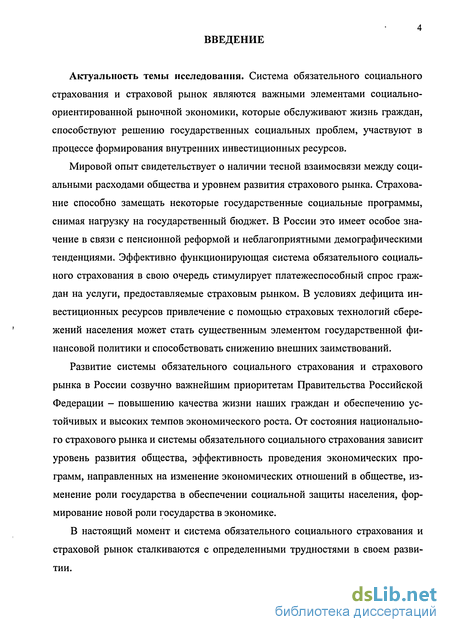 4

ВВЕДЕНИЕ

Актуальность темы исследования. Система обязательного социального страхования и страховой рынок являются важными элементами социально-ориентированной рыночной экономики, которые обслуживают жизнь граждан, способствуют решению государственных социальных проблем, участвуют в процессе формирования внутренних инвестиционных ресурсов.

Мировой опыт свидетельствует о наличии тесной взаимосвязи между социальными расходами общества и уровнем развития страхового рынка. Страхование способно замещать некоторые государственные социальные программы, снимая нагрузку на государственный бюджет. В России это имеет особое значение в связи с пенсионной реформой и неблагоприятными демографическими тенденциями. Эффективно функционирующая система обязательного социального страхования в свою очередь стимулирует платежеспособный спрос граждан на услуги, предоставляемые страховым рынком. В условиях дефицита инвестиционных ресурсов привлечение с помощью страховых технологий сбережений населения может стать существенным элементом государственной финансовой политики и способствовать снижению внешних заимствований.

Развитие системы обязательного социального страхования и страхового рынка в России созвучно важнейшим приоритетам Правительства Российской Федерации – повышению качества жизни наших граждан и обеспечению устойчивых и высоких темпов экономического роста. От состояния национального страхового рынка и системы обязательного социального страхования зависит уровень развития общества, эффективность проведения экономических программ, направленных на изменение экономических отношений в обществе, изменение роли государства в обеспечении социальной защиты населения, формирование новой роли государства в экономике.

В настоящий момент и система обязательного социального страхования и страховой рынок сталкиваются с определенными трудностями в своем развитии.

dsLib.net
библиотека диссертаций